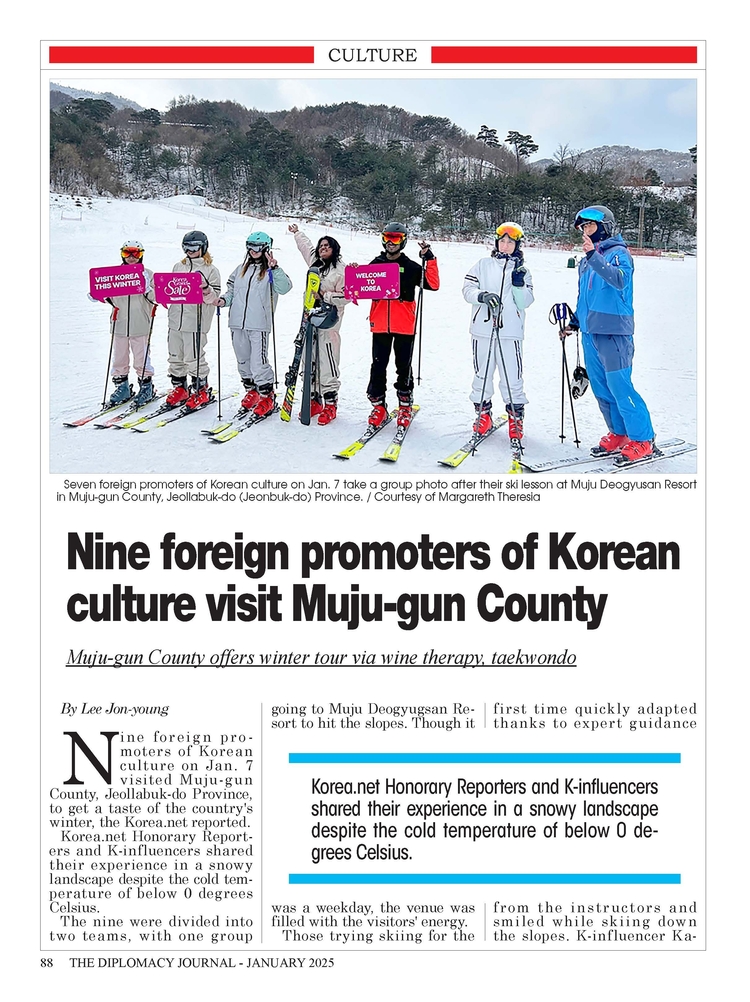 CULTURE

VISIT KOREA THIS WINTER

Korea Grand Sale

WELCOME TO KOREA

Seven foreign promoters of Korean culture on Jan. 7 take a group photo after their ski lesson at Muju Deogyusan Resort in Muju-gun County, Jeollabuk-do (Jeonbuk-do) Province. / Courtesy of Margareth Theresia

Nine foreign promoters of Korean culture visit Muju-gun County

Muju-gun County offers winter tour via wine therapy, taekwondo

By Lee Jon-young

Nine foreign promoters of Korean culture on Jan. 7 visited Muju-gun County, Jeollabuk-do Province, to get a taste of the country's winter, the Korea.net reported.

Korea.net Honorary Reporters and K-influencers shared their experience in a snowy landscape despite the cold temperature of below 0 degrees Celsius.

The nine were divided into two teams, with one group going to Muju Deogyugsan Resort to hit the slopes. Though it was a weekday, the venue was filled with the visitors' energy.

Those trying skiing for the first time quickly adapted thanks to expert guidance from the instructors and smiled while skiing down the slopes. K-influencer Ka-

Korea.net Honorary Reporters and K-influencers shared their experience in a snowy landscape despite the cold temperature of below 0 degrees Celsius.

88 THE DIPLOMACY JOURNAL - JANUARY 2025